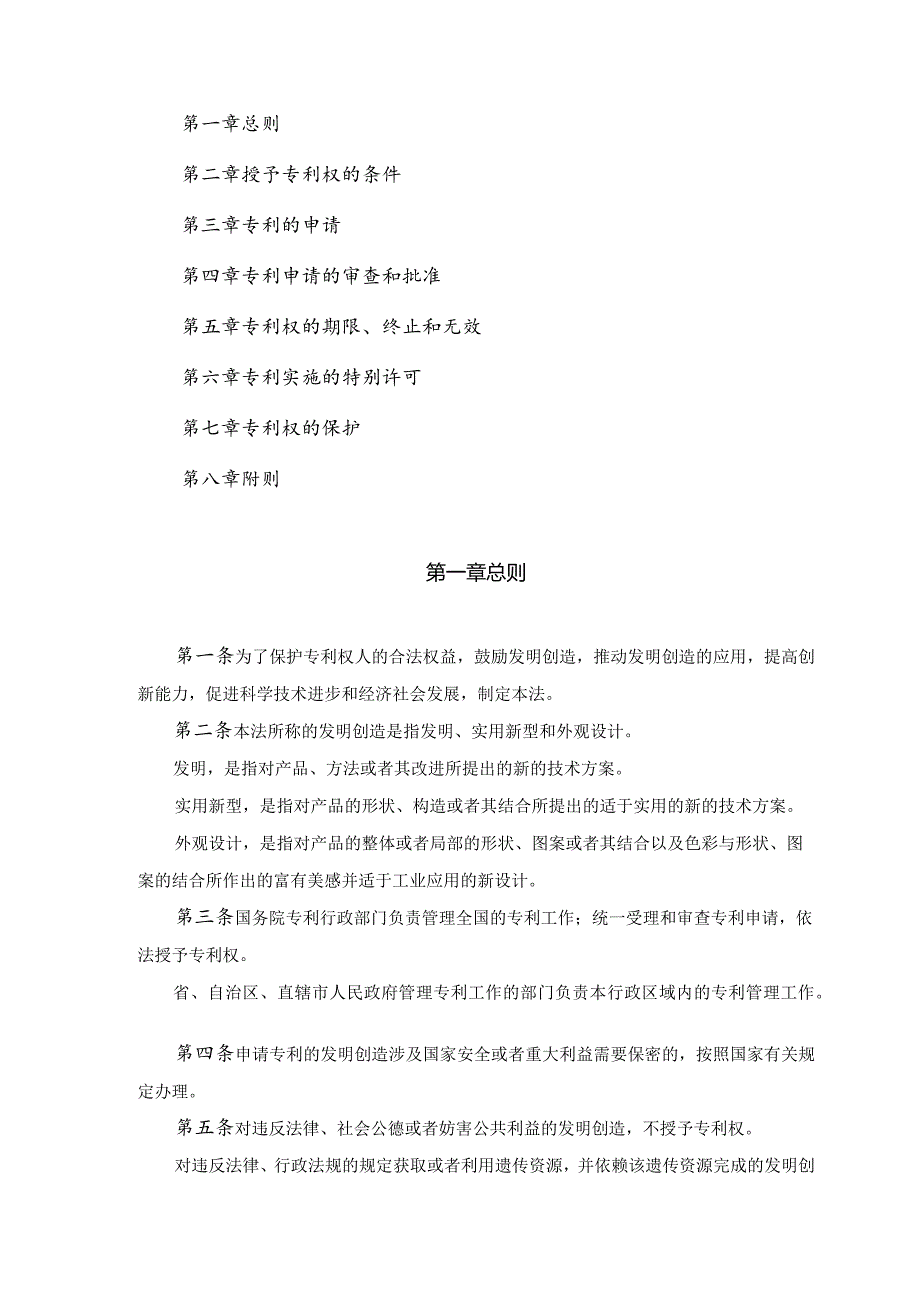 第一章总则

第二章授予专利权的条件

第三章专利的申请

第四章专利申请的审查和批准

第五章专利权的期限、终止和无效

第六章专利实施的特别许可

第七章专利权的保护

第八章附则

第一章总则

第一条为了保护专利权人的合法权益，鼓励发明创造，推动发明创造的应用，提高创新能力，促进科学技术进步和经济社会发展，制定本法。

第二条本法所称的发明创造是指发明、实用新型和外观设计。

发明，是指对产品、方法或者其改进所提出的新的技术方案。

实用新型，是指对产品的形状、构造或者其结合所提出的适于实用的新的技术方案。

外观设计，是指对产品的整体或者局部的形状、图案或者其结合以及色彩与形状、图案的结合所作出的富有美感并适于工业应用的新设计。

第三条国务院专利行政部门负责管理全国的专利工作；统一受理和审查专利申请，依法授予专利权。

省、自治区、直辖市人民政府管理专利工作的部门负责本行政区域内的专利管理工作。

第四条申请专利的发明创造涉及国家安全或者重大利益需要保密的，按照国家有关规定办理。

第五条对违反法律、社会公德或者妨害公共利益的发明创造，不授予专利权。

对违反法律、行政法规的规定获取或者利用遗传资源，并依赖该遗传资源完成的发明创